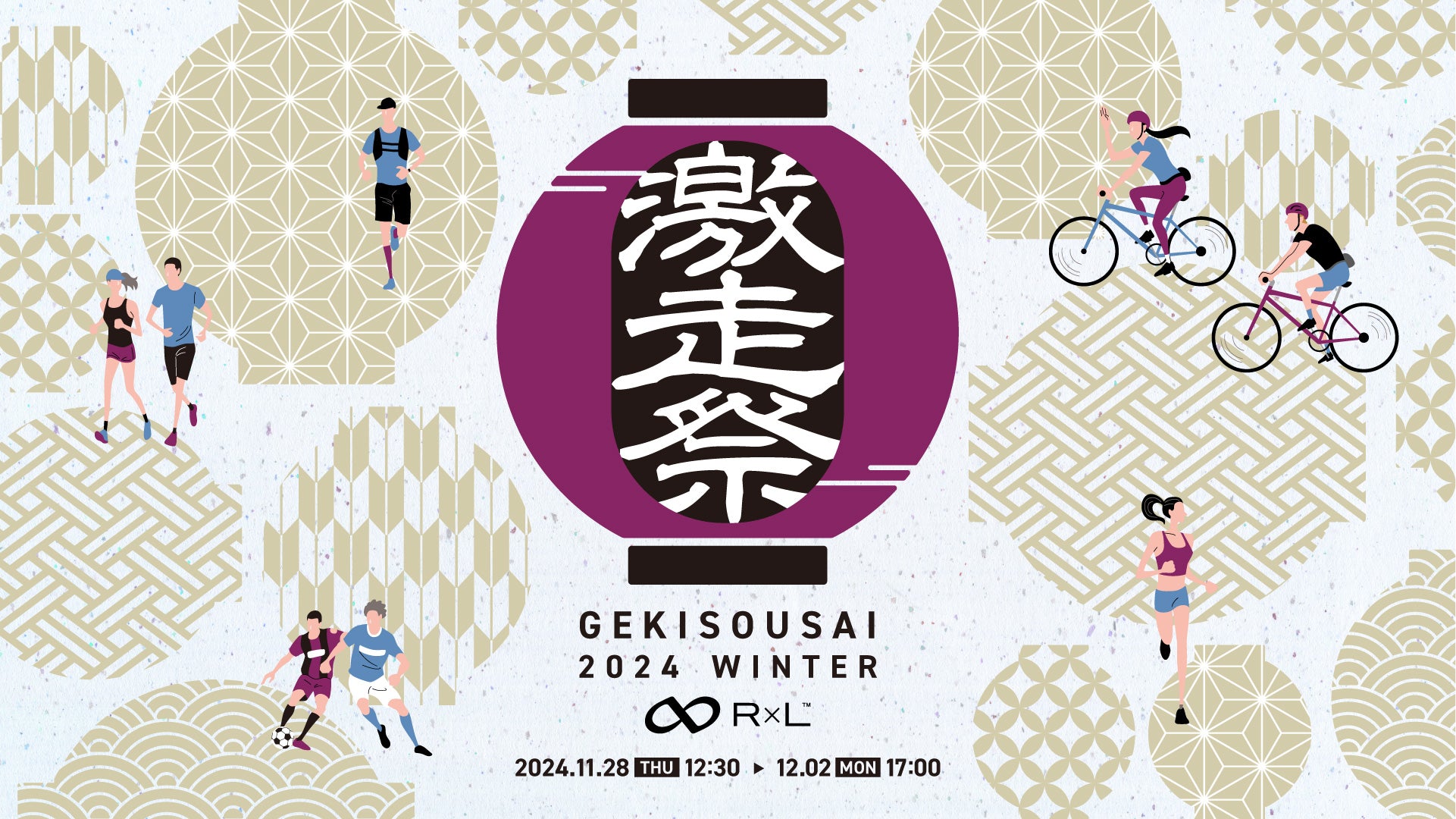 激走祭

GEKISOUSAI
2024 WINTER

R×L™

2024.11.28 THU 12:30 ▶ 12.02 MON 17:00